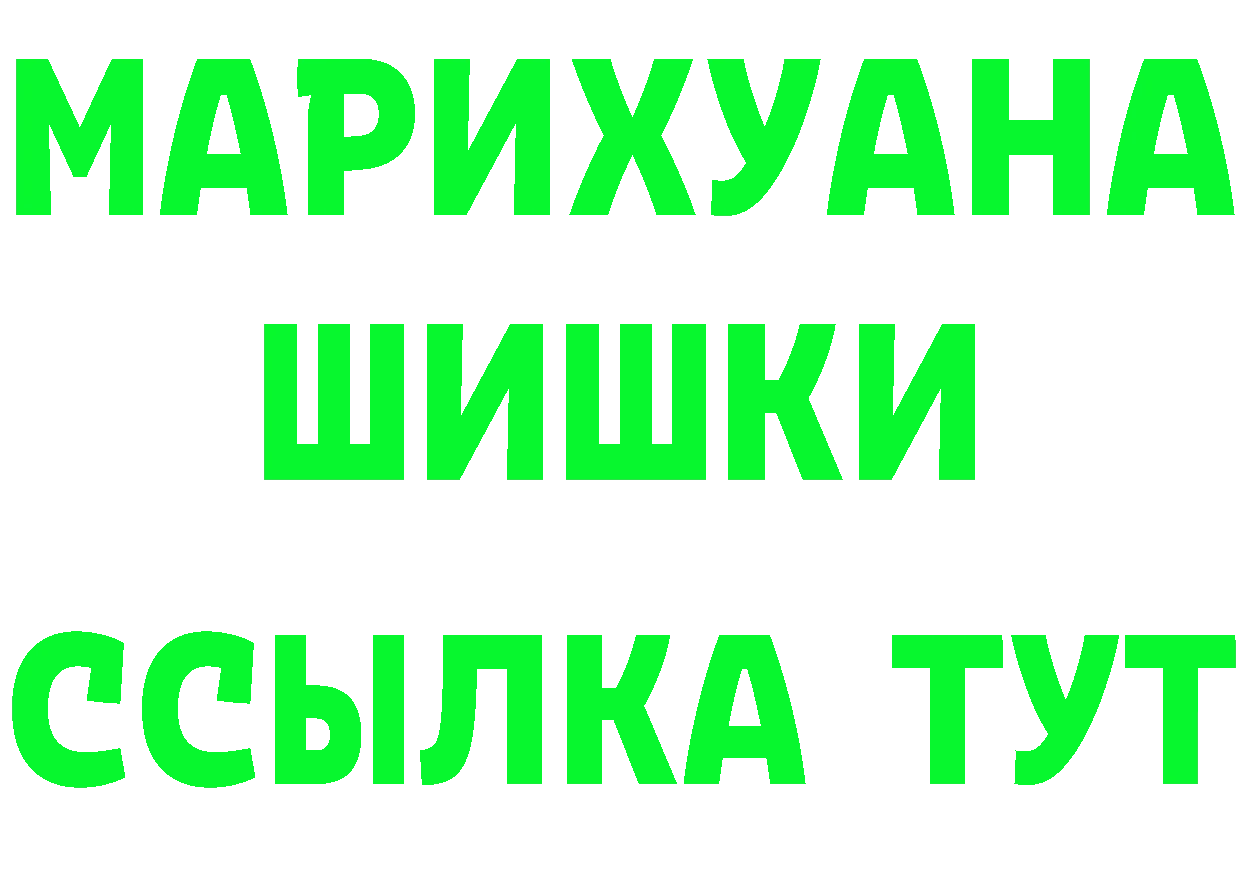 МАРИХУАНА
ШИШКИ
ССЫЛКА ТУТ